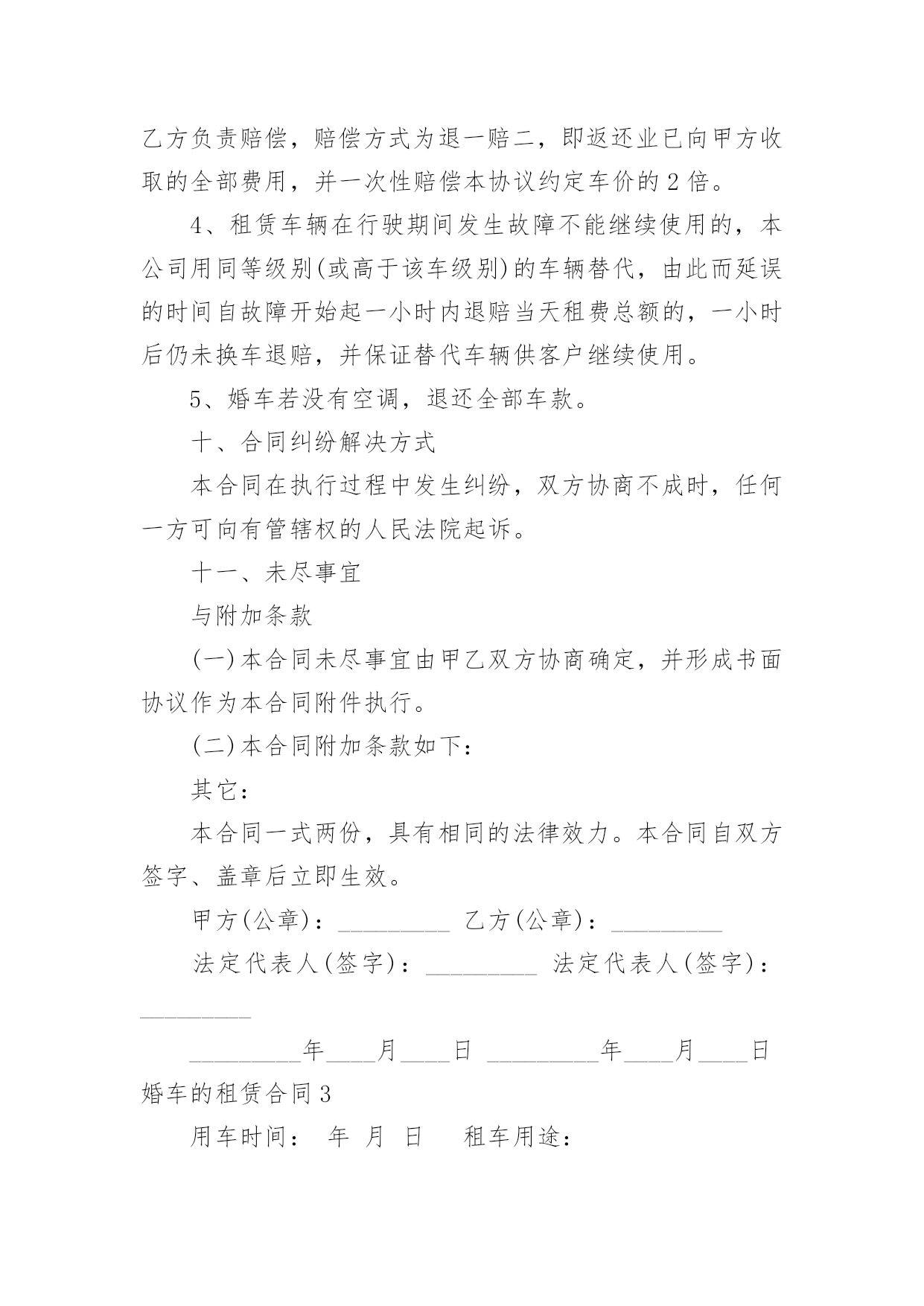 乙方负责赔偿，赔偿方式为退一赔二，即返还业已向甲方收取的全部费用，并一次性赔偿本协议约定车价的2倍。

4、租赁车辆在行驶期间发生故障不能继续使用的，本公司用同等级别(或高于该车级别)的车辆替代，由此而延误的时间自故障开始起一小时内退赔当天租费总额的，一小时后仍未换车退赔，并保证替代车辆供客户继续使用。

5、婚车若没有空调，退还全部车款。

十、合同纠纷解决方式

本合同在执行过程中发生纠纷，双方协商不成时，任何一方可向有管辖权的人民法院起诉。

十一、未尽事宜

与附加条款

(一)本合同未尽事宜由甲乙双方协商确定，并形成书面协议作为本合同附件执行。

(二)本合同附加条款如下：

其它：

本合同一式两份，具有相同的法律效力。本合同自双方签字、盖章后立即生效。

甲方(公章)：_________ 乙方(公章)：_________

法定代表人(签字)：_________ 法定代表人(签字)：_________

_________年____月____日 _________年____月____日

婚车的租赁合同3

用车时间： 年 月 日 租车用途：